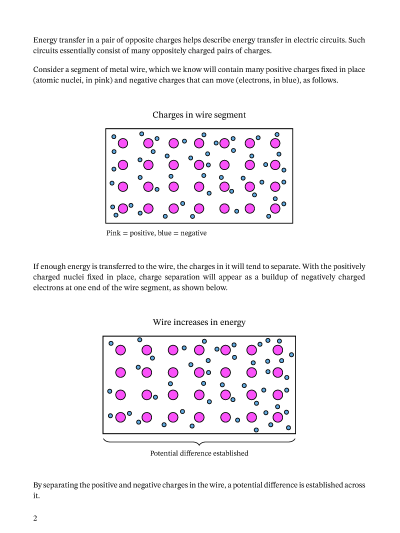 Energy transfer in a pair of opposite charges helps describe energy transfer in electric circuits. Such circuits essentially consist of many oppositely charged pairs of charges.

Consider a segment of metal wire, which we know will contain many positive charges fixed in place (atomic nuclei, in pink) and negative charges that can move (electrons, in blue), as follows.

Charges in wire segment

Pink = positive, blue = negative

If enough energy is transferred to the wire, the charges in it will tend to separate. With the positively charged nuclei fixed in place, charge separation will appear as a buildup of negatively charged electrons at one end of the wire segment, as shown below.

Wire increases in energy

Potential difference established

By separating the positive and negative charges in the wire, a potential difference is established across it.

2